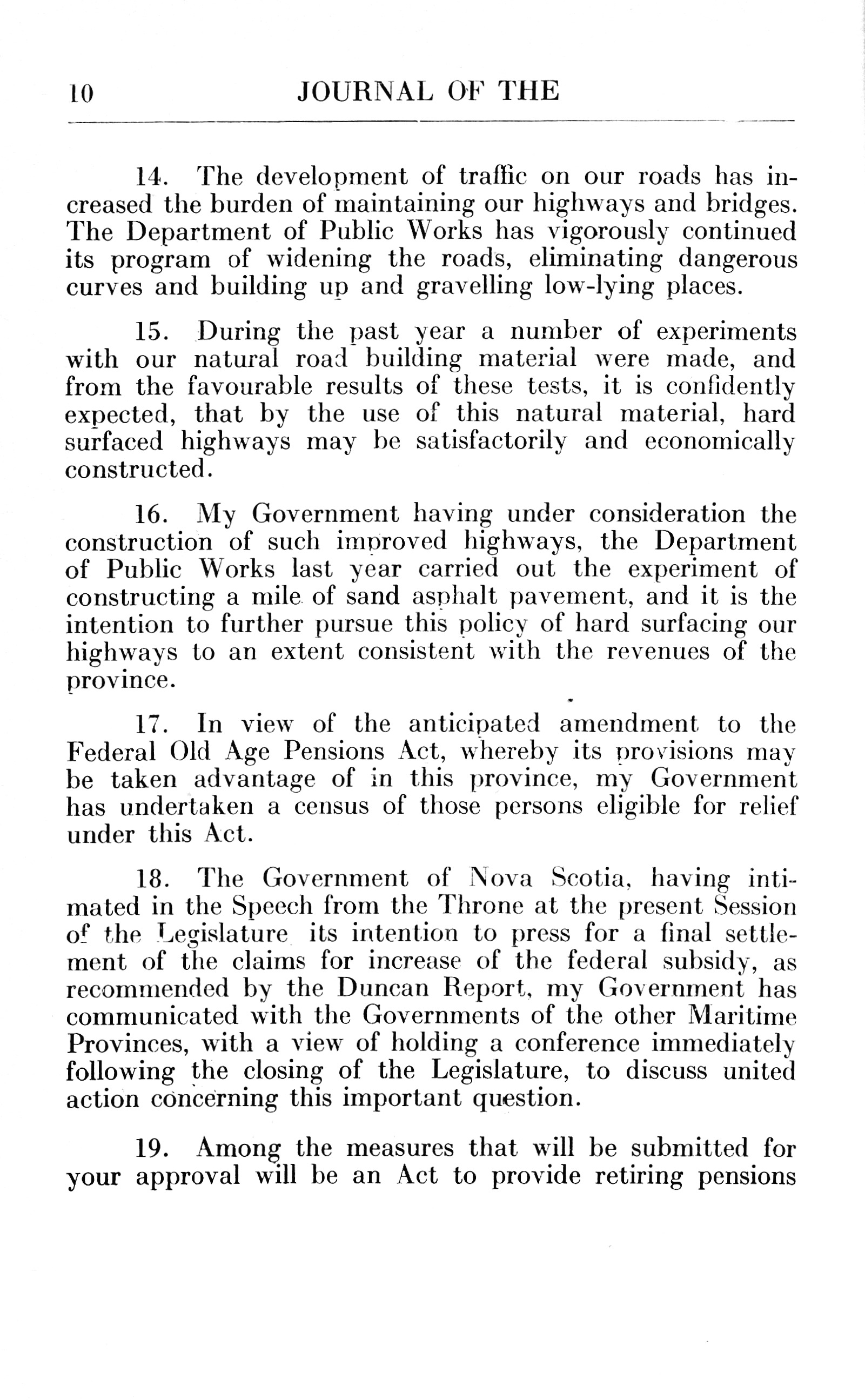 10 JOURNAL OF THE

14. The development of traffic on our roads has increased the burden of maintaining our highways and bridges. The Department of Public Works has vigorously continued its program of widening the roads, eliminating dangerous curves and building up and gravelling low-lying places.

15. During the past year a number of experiments with our natural road building material were made, and from the favourable results of these tests, it is confidently expected, that by the use of this natural material, hard surfaced highways may be satisfactorily and economically constructed.

16. My Government having under consideration the construction of such improved highways, the Department of Public Works last year carried out the experiment of constructing a mile of sand asphalt pavement, and it is the intention to further pursue this policy of hard surfacing our highways to an extent consistent with the revenues of the province.

17. In view of the anticipated amendment to the Federal Old Age Pensions Act, whereby its provisions may be taken advantage of in this province, my Government has undertaken a census of those persons eligible for relief under this Act.

18. The Government of Nova Scotia, having intimated in the Speech from the Throne at the present Session of the Legislature its intention to press for a final settlement of the claims for increase of the federal subsidy, as recommended by the Duncan Report, my Government has communicated with the Governments of the other Maritime Provinces, with a view of holding a conference immediately following the closing of the Legislature, to discuss united action concerning this important question.

19. Among the measures that will be submitted for your approval will be an Act to provide retiring pensions